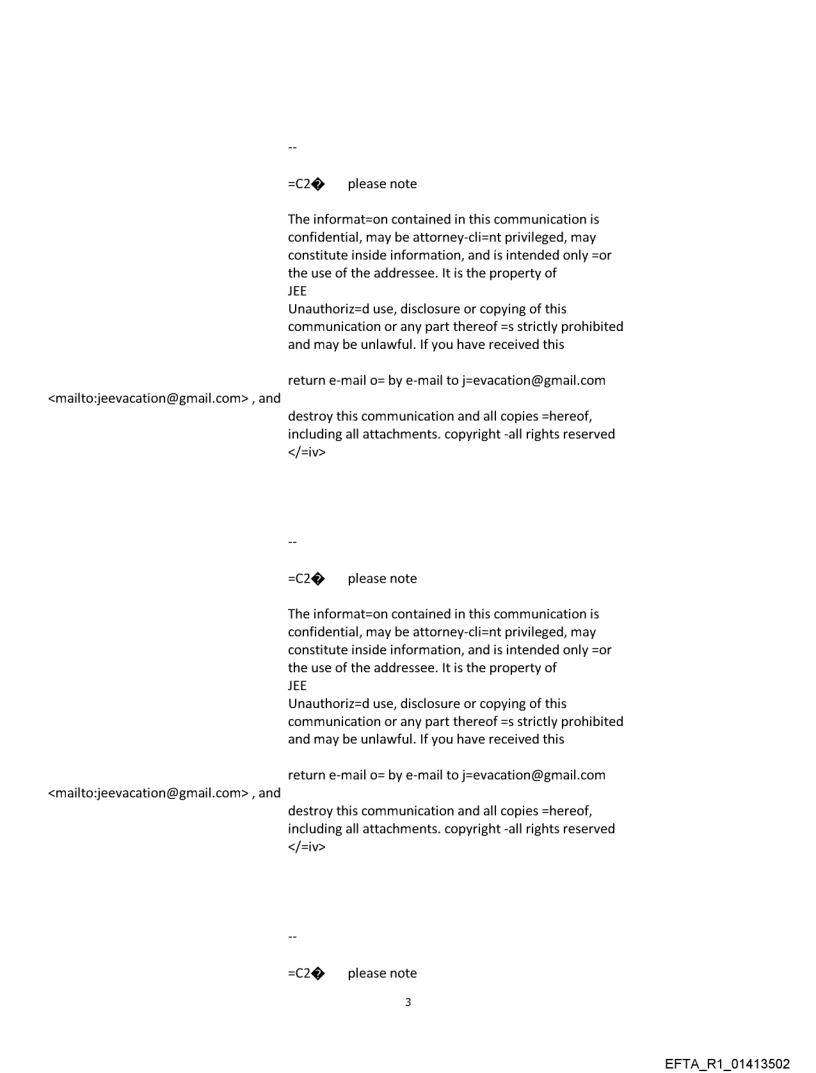 --

=C2� please note

The informat=on contained in this communication is confidential, may be attorney-cli=nt privileged, may constitute inside information, and is intended only =or the use of the addressee. It is the property of
JEE
Unauthoriz=d use, disclosure or copying of this communication or any part thereof =s strictly prohibited and may be unlawful. If you have received this

return e-mail o= by e-mail to j=evacation@gmail.com <mailto:jeevacation@gmail.com> , and

destroy this communication and all copies =hereof, including all attachments. copyright -all rights reserved
</=iv>

--

=C2� please note

The informat=on contained in this communication is confidential, may be attorney-cli=nt privileged, may constitute inside information, and is intended only =or the use of the addressee. It is the property of
JEE
Unauthoriz=d use, disclosure or copying of this communication or any part thereof =s strictly prohibited and may be unlawful. If you have received this

return e-mail o= by e-mail to j=evacation@gmail.com <mailto:jeevacation@gmail.com> , and

destroy this communication and all copies =hereof, including all attachments. copyright -all rights reserved
</=iv>

--

=C2� please note

3

EFTA_R1_01413502